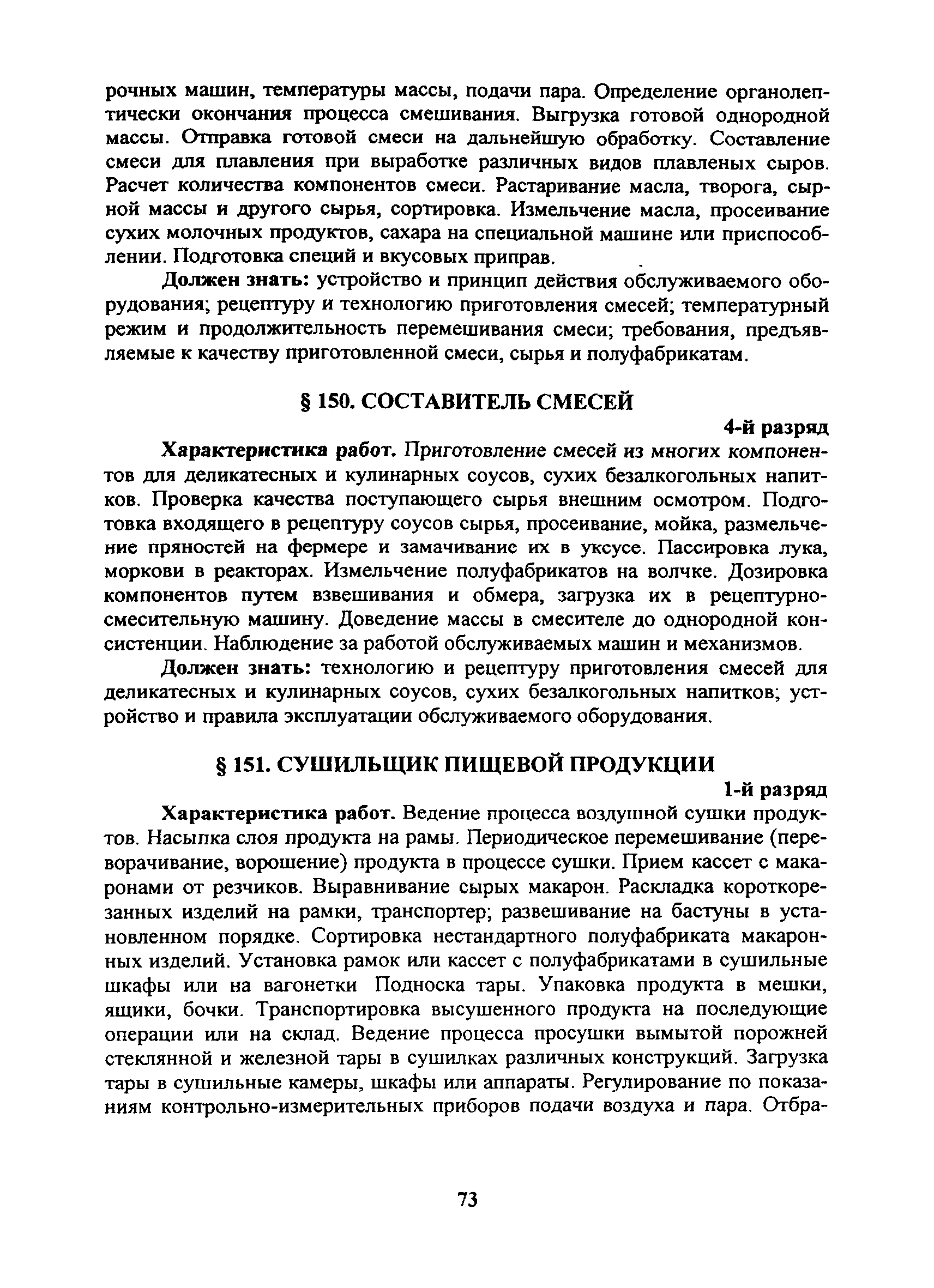 рочных машин, температуры массы, подачи пара. Определение органолептически окончания процесса смешивания. Выгрузка готовой однородной массы. Отправка готовой смеси на дальнейшую обработку. Составление смеси для плавления при выработке различных видов плавленых сыров. Расчет количества компонентов смеси. Растаривание масла, творога, сырной массы и другого сырья, сортировка. Измельчение масла, просеивание сухих молочных продуктов, сахара на специальной машине или приспособлении. Подготовка специй и вкусовых приправ.

Должен знать: устройство и принцип действия обслуживаемого оборудования; рецептуру и технологию приготовления смесей; температурный режим и продолжительность перемешивания смеси; требования, предъявляемые к качеству приготовленной смеси, сырья и полуфабрикатам.

§ 150. СОСТАВИТЕЛЬ СМЕСЕЙ

4-й разряд

Характеристика работ. Приготовление смесей из многих компонентов для деликатесных и кулинарных соусов, сухих безалкогольных напитков. Проверка качества поступающего сырья внешним осмотром. Подготовка входящего в рецептуру соусов сырья, просеивание, мойка, размельчение пряностей на фермере и замачивание их в уксусе. Пассировка лука, моркови в реакторах. Измельчение полуфабрикатов на волчке. Дозировка компонентов путем взвешивания и обмера, загрузка их в рецептурно-смесительную машину. Доведение массы в смесителе до однородной консистенции. Наблюдение за работой обслуживаемых машин и механизмов.

Должен знать: технологию и рецептуру приготовления смесей для деликатесных и кулинарных соусов, сухих безалкогольных напитков; устройство и правила эксплуатации обслуживаемого оборудования.

§ 151. СУШИЛЬЩИК ПИЩЕВОЙ ПРОДУКЦИИ

1-й разряд

Характеристика работ. Ведение процесса воздушной сушки продуктов. Насыпка слоя продукта на рамы. Периодическое перемешивание (переворачивание, ворошение) продукта в процессе сушки. Прием кассет с макаронами от резчиков. Выравнивание сырых макарон. Раскладка короткорезанных изделий на рамки, транспортер; развешивание на бастуны в установленном порядке. Сортировка нестандартного полуфабриката макаронных изделий. Установка рамок или кассет с полуфабрикатами в сушильные шкафы или на вагонетки Подноска тары. Упаковка продукта в мешки, ящики, бочки. Транспортировка высушенного продукта на последующие операции или на склад. Ведение процесса просушки вымытой порожней стеклянной и железной тары в сушилках различных конструкций. Загрузка тары в сушильные камеры, шкафы или аппараты. Регулирование по показаниям контрольно-измерительных приборов подачи воздуха и пара. Отбра-

73